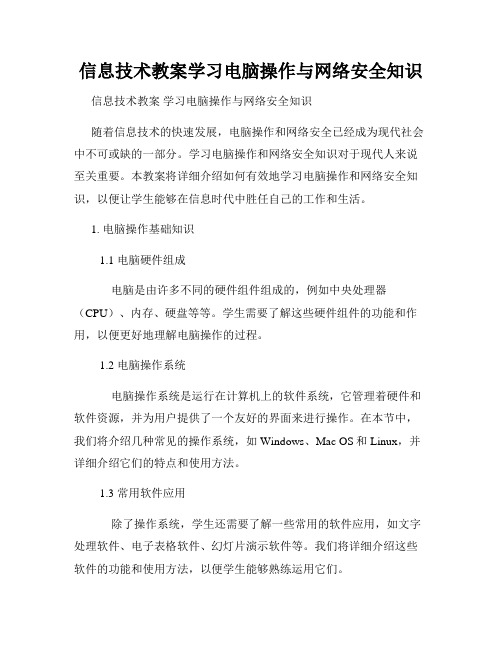 信息技术教案学习电脑操作与网络安全知识

信息技术教案 学习电脑操作与网络安全知识

随着信息技术的快速发展，电脑操作和网络安全已经成为现代社会中不可或缺的一部分。学习电脑操作和网络安全知识对于现代人来说至关重要。本教案将详细介绍如何有效地学习电脑操作和网络安全知识，以便让学生能够在信息时代中胜任自己的工作和生活。

1. 电脑操作基础知识

1.1 电脑硬件组成

电脑是由许多不同的硬件组件组成的，例如中央处理器（CPU）、内存、硬盘等等。学生需要了解这些硬件组件的功能和作用，以便更好地理解电脑操作的过程。

1.2 电脑操作系统

电脑操作系统是运行在计算机上的软件系统，它管理着硬件和软件资源，并为用户提供了一个友好的界面来进行操作。在本节中，我们将介绍几种常见的操作系统，如 Windows、Mac OS 和 Linux，并详细介绍它们的特点和使用方法。

1.3 常用软件应用

除了操作系统，学生还需要了解一些常用的软件应用，如文字处理软件、电子表格软件、幻灯片演示软件等。我们将详细介绍这些软件的功能和使用方法，以便学生能够熟练运用它们。